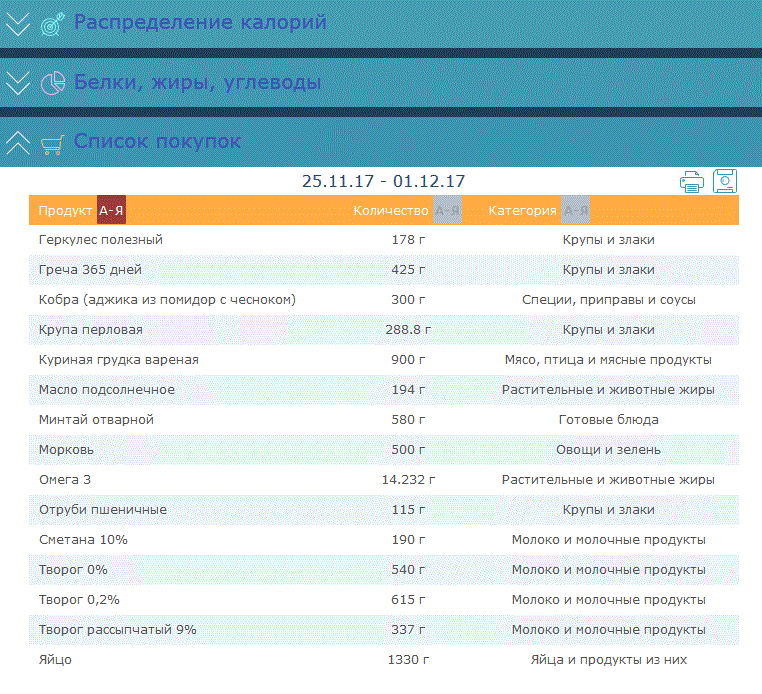 Распределение калорий

Белки, жиры, углеводы

Список покупок

25.11.17 - 01.12.17

| Продукт А-Я | Количество А-Я | Категория А-Я |
|---|---|---|
| Геркулес полезный | 178 г | Крупы и злаки |
| Греча 365 дней | 425 г | Крупы и злаки |
| Кобра (аджика из помидор с чесноком) | 300 г | Специи, приправы и соусы |
| Крупа перловая | 288.8 г | Крупы и злаки |
| Куриная грудка вареная | 900 г | Мясо, птица и мясные продукты |
| Масло подсолнечное | 194 г | Растительные и животные жиры |
| Минтай отварной | 580 г | Готовые блюда |
| Морковь | 500 г | Овощи и зелень |
| Омега 3 | 14.232 г | Растительные и животные жиры |
| Отруби пшеничные | 115 г | Крупы и злаки |
| Сметана 10% | 190 г | Молоко и молочные продукты |
| Творог 0% | 540 г | Молоко и молочные продукты |
| Творог 0,2% | 615 г | Молоко и молочные продукты |
| Творог рассыпчатый 9% | 337 г | Молоко и молочные продукты |
| Яйцо | 1330 г | Яйца и продукты из них |